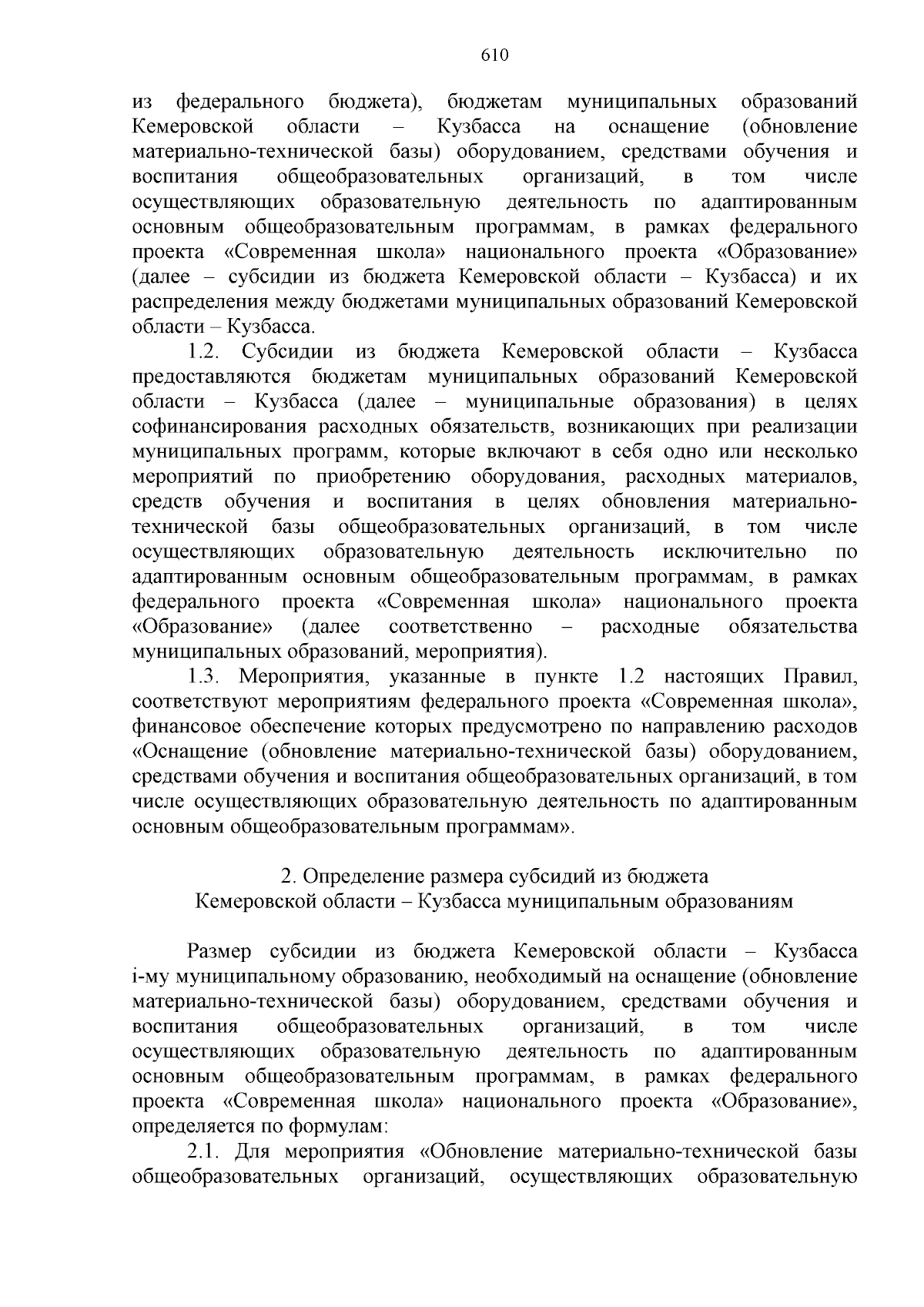 610

из федерального бюджета), бюджетам муниципальных образований Кемеровской области – Кузбасса на оснащение (обновление материально-технической базы) оборудованием, средствами обучения и воспитания общеобразовательных организаций, в том числе осуществляющих образовательную деятельность по адаптированным основным общеобразовательным программам, в рамках федерального проекта «Современная школа» национального проекта «Образование» (далее – субсидии из бюджета Кемеровской области – Кузбасса) и их распределения между бюджетами муниципальных образований Кемеровской области – Кузбасса.

1.2. Субсидии из бюджета Кемеровской области – Кузбасса предоставляются бюджетам муниципальных образований Кемеровской области – Кузбасса (далее – муниципальные образования) в целях софинансирования расходных обязательств, возникающих при реализации муниципальных программ, которые включают в себя одно или несколько мероприятий по приобретению оборудования, расходных материалов, средств обучения и воспитания в целях обновления материально-технической базы общеобразовательных организаций, в том числе осуществляющих образовательную деятельность исключительно по адаптированным основным общеобразовательным программам, в рамках федерального проекта «Современная школа» национального проекта «Образование» (далее соответственно – расходные обязательства муниципальных образований, мероприятия).

1.3. Мероприятия, указанные в пункте 1.2 настоящих Правил, соответствуют мероприятиям федерального проекта «Современная школа», финансовое обеспечение которых предусмотрено по направлению расходов «Оснащение (обновление материально-технической базы) оборудованием, средствами обучения и воспитания общеобразовательных организаций, в том числе осуществляющих образовательную деятельность по адаптированным основным общеобразовательным программам».

2. Определение размера субсидий из бюджета
Кемеровской области – Кузбасса муниципальным образованиям

Размер субсидии из бюджета Кемеровской области – Кузбасса i-му муниципальному образованию, необходимый на оснащение (обновление материально-технической базы) оборудованием, средствами обучения и воспитания общеобразовательных организаций, в том числе осуществляющих образовательную деятельность по адаптированным основным общеобразовательным программам, в рамках федерального проекта «Современная школа» национального проекта «Образование», определяется по формулам:

2.1. Для мероприятия «Обновление материально-технической базы общеобразовательных организаций, осуществляющих образовательную